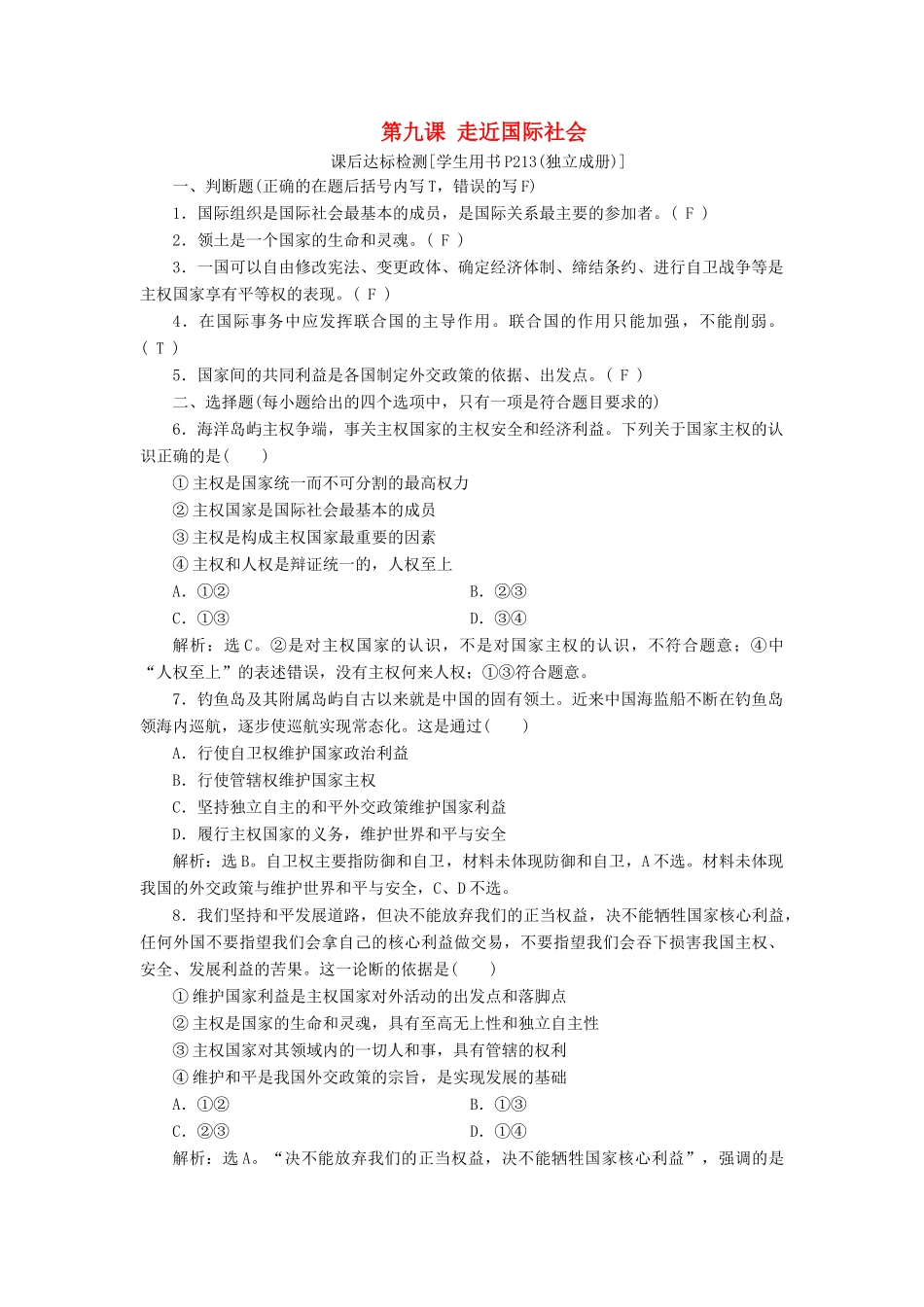 第九课　走近国际社会

课后达标检测[学生用书P213(独立成册)]

一、判断题(正确的在题后括号内写T，错误的写F)

1．国际组织是国际社会最基本的成员，是国际关系最主要的参加者。( F )

2．领土是一个国家的生命和灵魂。( F )

3．一国可以自由修改宪法、变更政体、确定经济体制、缔结条约、进行自卫战争等是主权国家享有平等权的表现。( F )

4．在国际事务中应发挥联合国的主导作用。联合国的作用只能加强，不能削弱。( T )

5．国家间的共同利益是各国制定外交政策的依据、出发点。( F )

二、选择题(每小题给出的四个选项中，只有一项是符合题目要求的)

6．海洋岛屿主权争端，事关主权国家的主权安全和经济利益。下列关于国家主权的认识正确的是(　　)

①主权是国家统一而不可分割的最高权力

②主权国家是国际社会最基本的成员

③主权是构成主权国家最重要的因素

④主权和人权是辩证统一的，人权至上

A．①②　　　　B．②③

C．①③　　　　D．③④

解析：选C。②是对主权国家的认识，不是对国家主权的认识，不符合题意；④中“人权至上”的表述错误，没有主权何来人权；①③符合题意。

7．钓鱼岛及其附属岛屿自古以来就是中国的固有领土。近来中国海监船不断在钓鱼岛领海内巡航，逐步使巡航实现常态化。这是通过(　　)

A．行使自卫权维护国家政治利益

B．行使管辖权维护国家主权

C．坚持独立自主的和平外交政策维护国家利益

D．履行主权国家的义务，维护世界和平与安全

解析：选B。自卫权主要指防御和自卫，材料未体现防御和自卫，A不选。材料未体现我国的外交政策与维护世界和平与安全，C、D不选。

8．我们坚持和平发展道路，但决不能放弃我们的正当权益，决不能牺牲国家核心利益，任何外国不要指望我们会拿自己的核心利益做交易，不要指望我们会吞下损害我国主权、安全、发展利益的苦果。这一论断的依据是(　　)

①维护国家利益是主权国家对外活动的出发点和落脚点

②主权是国家的生命和灵魂，具有至高无上性和独立自主性

③主权国家对其领域内的一切人和事，具有管辖的权利

④维护和平是我国外交政策的宗旨，是实现发展的基础

A．①②　　　　B．①③

C．②③　　　　D．①④

解析：选A。“决不能放弃我们的正当权益，决不能牺牲国家核心利益”，强调的是